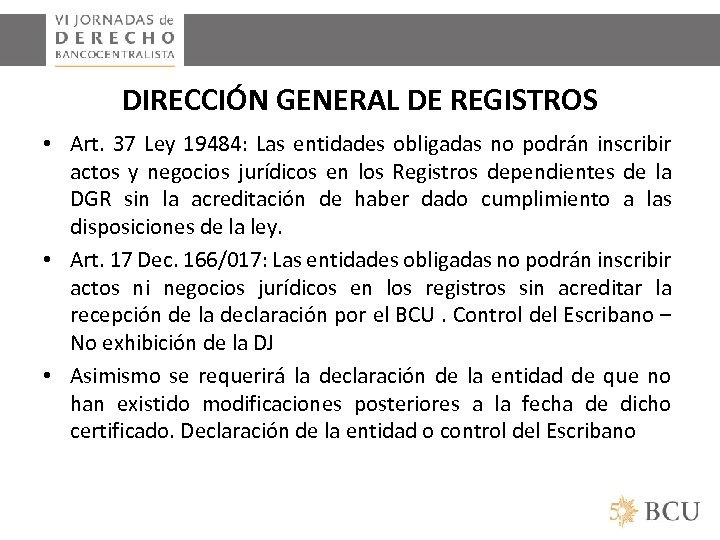 VI JORNADAS de
DERECHO
BANCOCENTRALISTA

DIRECCIÓN GENERAL DE REGISTROS

• Art. 37 Ley 19484: Las entidades obligadas no podrán inscribir actos y negocios jurídicos en los Registros dependientes de la DGR sin la acreditación de haber dado cumplimiento a las disposiciones de la ley.

• Art. 17 Dec. 166/017: Las entidades obligadas no podrán inscribir actos ni negocios jurídicos en los registros sin acreditar la recepción de la declaración por el BCU . Control del Escribano – No exhibición de la DJ

• Asimismo se requerirá la declaración de la entidad de que no han existido modificaciones posteriores a la fecha de dicho certificado. Declaración de la entidad o control del Escribano

50 BCU